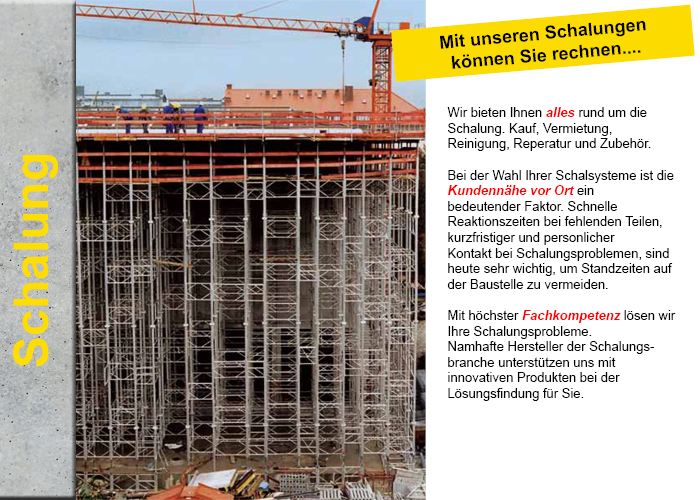 Schalung

Mit unseren Schalungen können Sie rechnen....

Wir bieten Ihnen alles rund um die Schalung. Kauf, Vermietung, Reinigung, Reperatur und Zubehör.

Bei der Wahl Ihrer Schalsysteme ist die Kundennähe vor Ort ein bedeutender Faktor. Schnelle Reaktionszeiten bei fehlenden Teilen, kurzfristiger und personlicher Kontakt bei Schalungsproblemen, sind heute sehr wichtig, um Standzeiten auf der Baustelle zu vermeiden.

Mit höchster Fachkompetenz lösen wir Ihre Schalungsprobleme. Namhafte Hersteller der Schalungsbranche unterstützen uns mit innovativen Produkten bei der Lösungsfindung für Sie.